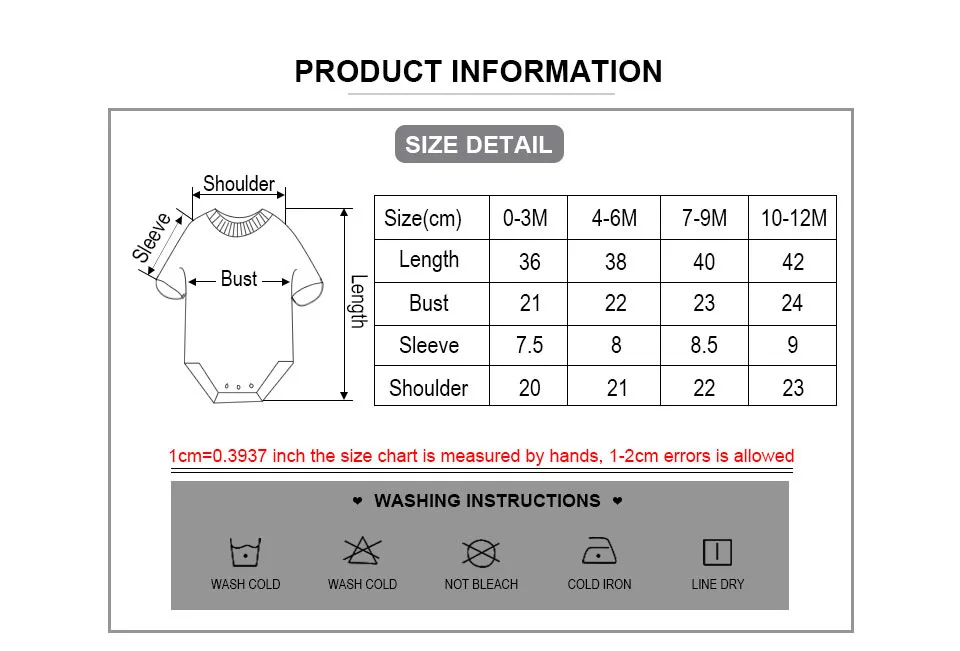 PRODUCT INFORMATION

SIZE DETAIL

Shoulder

Sleeve

Bust

Length

| Size(cm) | 0-3M | 4-6M | 7-9M | 10-12M |
|---|---|---|---|---|
| Length | 36 | 38 | 40 | 42 |
| Bust | 21 | 22 | 23 | 24 |
| Sleeve | 7.5 | 8 | 8.5 | 9 |
| Shoulder | 20 | 21 | 22 | 23 |

1cm=0.3937 inch the size chart is measured by hands, 1-2cm errors is allowed

❤ WASHING INSTRUCTIONS ❤

WASH COLD

WASH COLD

NOT BLEACH

COLD IRON

LINE DRY